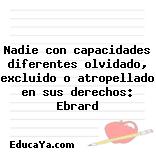 Nadie con capacidades diferentes olvidado, excluido o atropellado en sus derechos: Ebrard

EducaYa.com